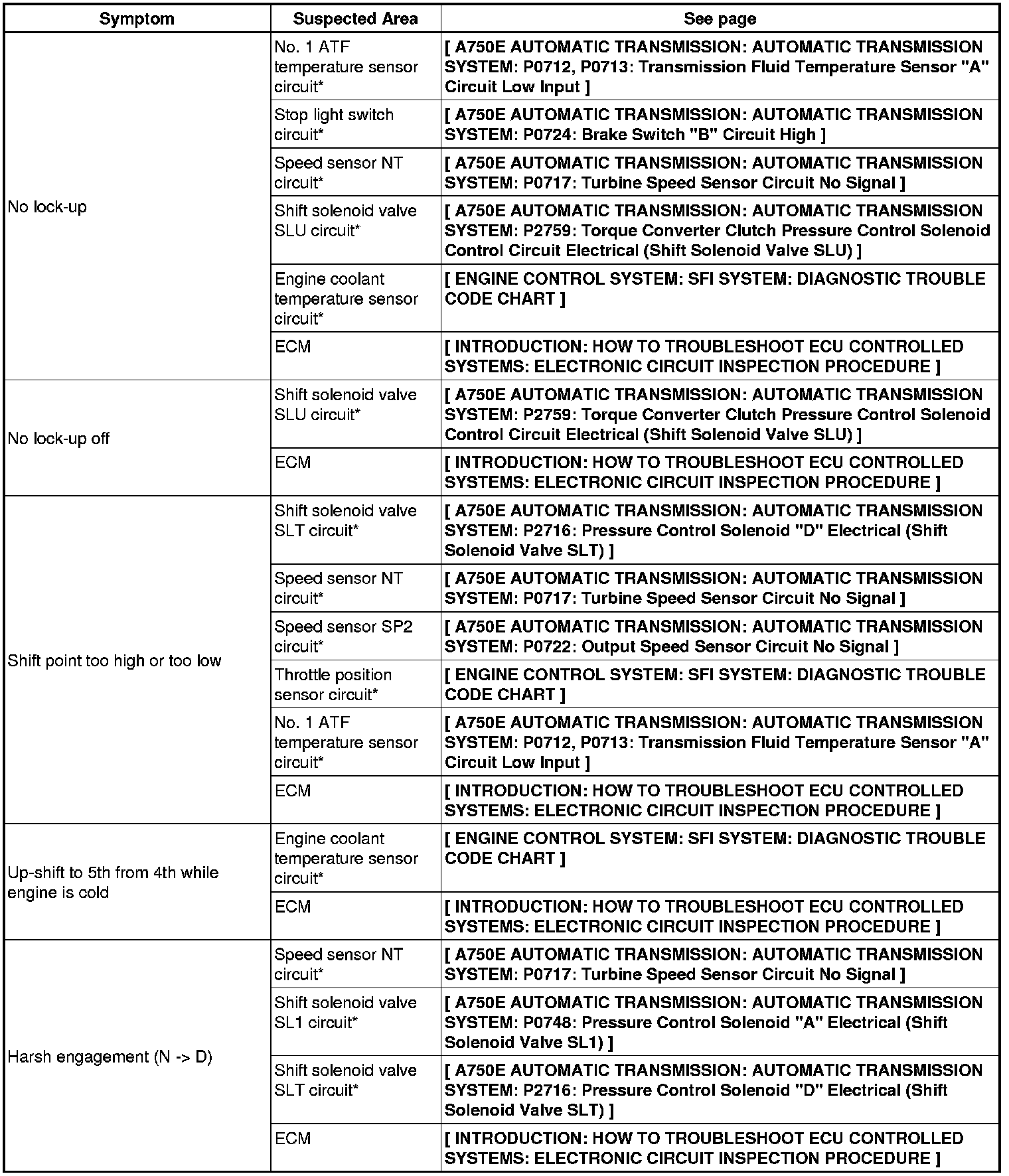 | Symptom | Suspected Area | See page |
|---|---|---|
| No lock-up | No. 1 ATF temperature sensor circuit* | [ A750E AUTOMATIC TRANSMISSION: AUTOMATIC TRANSMISSION SYSTEM: P0712, P0713: Transmission Fluid Temperature Sensor "A" Circuit Low Input ] |
| | Stop light switch circuit* | [ A750E AUTOMATIC TRANSMISSION: AUTOMATIC TRANSMISSION SYSTEM: P0724: Brake Switch "B" Circuit High ] |
| | Speed sensor NT circuit* | [ A750E AUTOMATIC TRANSMISSION: AUTOMATIC TRANSMISSION SYSTEM: P0717: Turbine Speed Sensor Circuit No Signal ] |
| | Shift solenoid valve SLU circuit* | [ A750E AUTOMATIC TRANSMISSION: AUTOMATIC TRANSMISSION SYSTEM: P2759: Torque Converter Clutch Pressure Control Solenoid Control Circuit Electrical (Shift Solenoid Valve SLU) ] |
| | Engine coolant temperature sensor circuit* | [ ENGINE CONTROL SYSTEM: SFI SYSTEM: DIAGNOSTIC TROUBLE CODE CHART ] |
| | ECM | [ INTRODUCTION: HOW TO TROUBLESHOOT ECU CONTROLLED SYSTEMS: ELECTRONIC CIRCUIT INSPECTION PROCEDURE ] |
| No lock-up off | Shift solenoid valve SLU circuit* | [ A750E AUTOMATIC TRANSMISSION: AUTOMATIC TRANSMISSION SYSTEM: P2759: Torque Converter Clutch Pressure Control Solenoid Control Circuit Electrical (Shift Solenoid Valve SLU) ] |
| | ECM | [ INTRODUCTION: HOW TO TROUBLESHOOT ECU CONTROLLED SYSTEMS: ELECTRONIC CIRCUIT INSPECTION PROCEDURE ] |
| Shift point too high or too low | Shift solenoid valve SLT circuit* | [ A750E AUTOMATIC TRANSMISSION: AUTOMATIC TRANSMISSION SYSTEM: P2716: Pressure Control Solenoid "D" Electrical (Shift Solenoid Valve SLT) ] |
| | Speed sensor NT circuit* | [ A750E AUTOMATIC TRANSMISSION: AUTOMATIC TRANSMISSION SYSTEM: P0717: Turbine Speed Sensor Circuit No Signal ] |
| | Speed sensor SP2 circuit* | [ A750E AUTOMATIC TRANSMISSION: AUTOMATIC TRANSMISSION SYSTEM: P0722: Output Speed Sensor Circuit No Signal ] |
| | Throttle position sensor circuit* | [ ENGINE CONTROL SYSTEM: SFI SYSTEM: DIAGNOSTIC TROUBLE CODE CHART ] |
| | No. 1 ATF temperature sensor circuit* | [ A750E AUTOMATIC TRANSMISSION: AUTOMATIC TRANSMISSION SYSTEM: P0712, P0713: Transmission Fluid Temperature Sensor "A" Circuit Low Input ] |
| | ECM | [ INTRODUCTION: HOW TO TROUBLESHOOT ECU CONTROLLED SYSTEMS: ELECTRONIC CIRCUIT INSPECTION PROCEDURE ] |
| Up-shift to 5th from 4th while engine is cold | Engine coolant temperature sensor circuit* | [ ENGINE CONTROL SYSTEM: SFI SYSTEM: DIAGNOSTIC TROUBLE CODE CHART ] |
| | ECM | [ INTRODUCTION: HOW TO TROUBLESHOOT ECU CONTROLLED SYSTEMS: ELECTRONIC CIRCUIT INSPECTION PROCEDURE ] |
| Harsh engagement (N -> D) | Speed sensor NT circuit* | [ A750E AUTOMATIC TRANSMISSION: AUTOMATIC TRANSMISSION SYSTEM: P0717: Turbine Speed Sensor Circuit No Signal ] |
| | Shift solenoid valve SL1 circuit* | [ A750E AUTOMATIC TRANSMISSION: AUTOMATIC TRANSMISSION SYSTEM: P0748: Pressure Control Solenoid "A" Electrical (Shift Solenoid Valve SL1) ] |
| | Shift solenoid valve SLT circuit* | [ A750E AUTOMATIC TRANSMISSION: AUTOMATIC TRANSMISSION SYSTEM: P2716: Pressure Control Solenoid "D" Electrical (Shift Solenoid Valve SLT) ] |
| | ECM | [ INTRODUCTION: HOW TO TROUBLESHOOT ECU CONTROLLED SYSTEMS: ELECTRONIC CIRCUIT INSPECTION PROCEDURE ] |